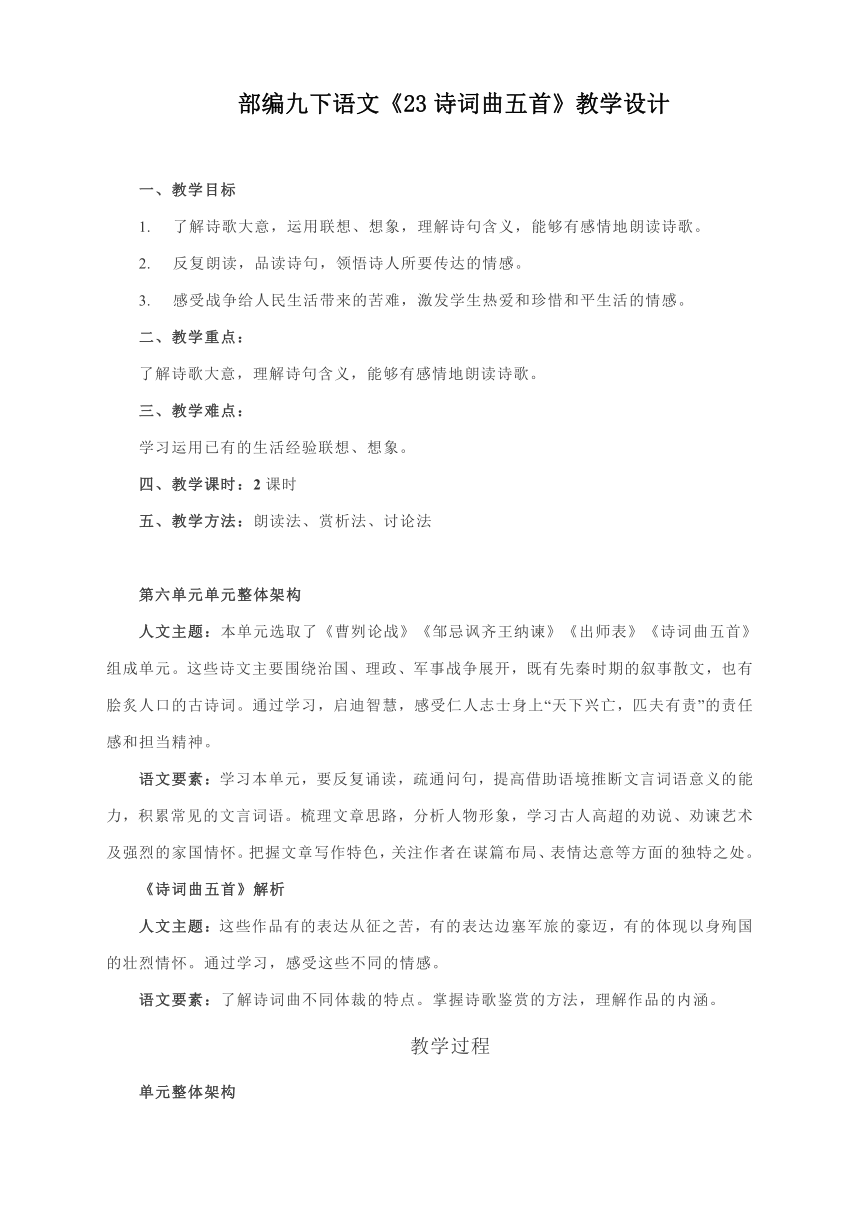 部编九下语文《23 诗词曲五首》教学设计

一、教学目标

1. 了解诗歌大意，运用联想、想象，理解诗句含义，能够有感情地朗读诗歌。

2. 反复朗读，品读诗句，领悟诗人所要传达的情感。

3. 感受战争给人民生活带来的苦难，激发学生热爱和珍惜和平生活的情感。

二、教学重点：

了解诗歌大意，理解诗句含义，能够有感情地朗读诗歌。

三、教学难点：

学习运用已有的生活经验联想、想象。

四、教学课时：2 课时

五、教学方法：朗读法、赏析法、讨论法

第六单元单元整体架构

人文主题：本单元选取了《曹刿论战》《邹忌讽齐王纳谏》《出师表》《诗词曲五首》组成单元。这些诗文主要围绕治国、理政、军事战争展开，既有先秦时期的叙事散文，也有脍炙人口的古诗词。通过学习，启迪智慧，感受仁人志士身上“天下兴亡，匹夫有责”的责任感和担当精神。

语文要素：学习本单元，要反复诵读，疏通问句，提高借助语境推断文言词语意义的能力，积累常见的文言词语。梳理文章思路，分析人物形象，学习古人高超的劝说、劝谏艺术及强烈的家国情怀。把握文章写作特色，关注作者在谋篇布局、表情达意等方面的独特之处。

《诗词曲五首》解析

人文主题：这些作品有的表达从征之苦，有的表达边塞军旅的豪迈，有的体现以身殉国的壮烈情怀。通过学习，感受这些不同的情感。

语文要素：了解诗词曲不同体裁的特点。掌握诗歌鉴赏的方法，理解作品的内涵。

教学过程

单元整体架构